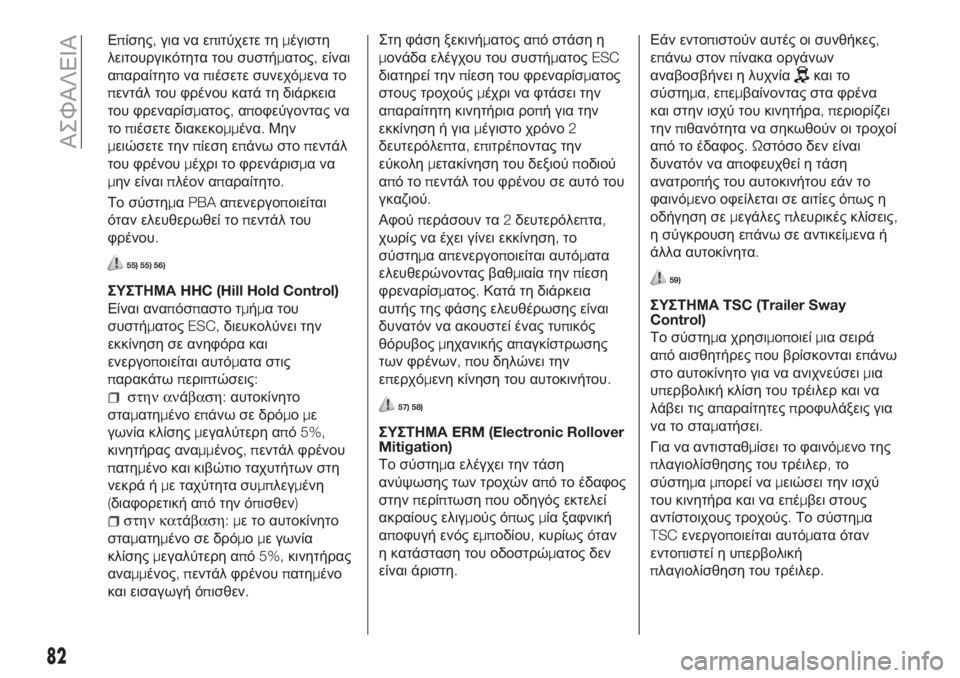 ΑΣΦΑΛΕΙΑ

Επίσης, για να επιτύχετε τη μέγιστη λειτουργικότητα του συστήματος, είναι απαραίτητο να πιέσετε συνεχόμενα το πεντάλ του φρένου κατά τη διάρκεια του φρεναρίσματος, αποφεύγοντας να το πιέσετε διακεκομμένα. Μην μειώσετε την πίεση επάνω στο πεντάλ του φρένου μέχρι το φρενάρισμα να μην είναι πλέον απαραίτητο.

Το σύστημα PBA απενεργοποιείται όταν ελευθερωθεί το πεντάλ του φρένου.

55) 55) 56)

ΣΥΣΤΗΜΑ HHC (Hill Hold Control)
Είναι αναπόσπαστο τμήμα του συστήματος ESC, διευκολύνει την εκκίνηση σε ανηφόρα και ενεργοποιείται αυτόματα στις παρακάτω περιπτώσεις:
στην ανάβαση: αυτοκίνητο σταματημένο επάνω σε δρόμο με γωνία κλίσης μεγαλύτερη από 5%, κινητήρας αναμμένος, πεντάλ φρένου πατημένο και κιβώτιο ταχυτήτων στη νεκρά ή με ταχύτητα συμπλεγμένη (διαφορετική από την όπισθεν)
στην κατάβαση: με το αυτοκίνητο σταματημένο σε δρόμο με γωνία κλίσης μεγαλύτερη από 5%, κινητήρας αναμμένος, πεντάλ φρένου πατημένο και εισαγωγή όπισθεν.

Στη φάση ξεκινήματος από στάση η μονάδα ελέγχου του συστήματος ESC διατηρεί την πίεση του φρεναρίσματος στους τροχούς μέχρι να φτάσει την απαραίτητη κινητήρια ροπή για την εκκίνηση ή για μέγιστο χρόνο 2 δευτερόλεπτα, επιτρέποντας την εύκολη μετακίνηση του δεξιού ποδιού από το πεντάλ του φρένου σε αυτό του γκαζιού.

Αφού περάσουν τα 2 δευτερόλεπτα, χωρίς να έχει γίνει εκκίνηση, το σύστημα απενεργοποιείται αυτόματα ελευθερώνοντας βαθμιαία την πίεση φρεναρίσματος. Κατά τη διάρκεια αυτής της φάσης ελευθέρωσης είναι δυνατόν να ακουστεί ένας τυπικός θόρυβος μηχανικής απαγκίστρωσης των φρένων, που δηλώνει την επερχόμενη κίνηση του αυτοκινήτου.

57) 58)

ΣΥΣΤΗΜΑ ERM (Electronic Rollover Mitigation)
Το σύστημα ελέγχει την τάση ανύψωσης των τροχών από το έδαφος στην περίπτωση που οδηγός εκτελεί ακραίους ελιγμούς όπως μία ξαφνική αποφυγή ενός εμποδίου, κυρίως όταν η κατάσταση του οδοστρώματος δεν είναι άριστη.

Εάν εντοπιστούν αυτές οι συνθήκες, επάνω στον πίνακα οργάνων αναβοσβήνει η λυχνία και το σύστημα, επεμβαίνοντας στα φρένα και στην ισχύ του κινητήρα, περιορίζει την πιθανότητα να σηκωθούν οι τροχοί από το έδαφος. Ωστόσο δεν είναι δυνατόν να αποφευχθεί η τάση ανατροπής του αυτοκινήτου εάν το φαινόμενο οφείλεται σε αιτίες όπως η οδήγηση σε μεγάλες πλευρικές κλίσεις, η σύγκρουση επάνω σε αντικείμενα ή άλλα αυτοκίνητα.

59)

ΣΥΣΤΗΜΑ TSC (Trailer Sway Control)
Το σύστημα χρησιμοποιεί μια σειρά από αισθητήρες που βρίσκονται επάνω στο αυτοκίνητο για να ανιχνεύσει μια υπερβολική κλίση του τρέιλερ και να λάβει τις απαραίτητες προφυλάξεις για να το σταματήσει.

Για να αντισταθμίσει το φαινόμενο της πλαγιολίσθησης του τρέιλερ, το σύστημα μπορεί να μειώσει την ισχύ του κινητήρα και να επέμβει στους αντίστοιχους τροχούς. Το σύστημα TSC ενεργοποιείται αυτόματα όταν εντοπιστεί η υπερβολική πλαγιολίσθηση του τρέιλερ.

82

carmanualsonline.info